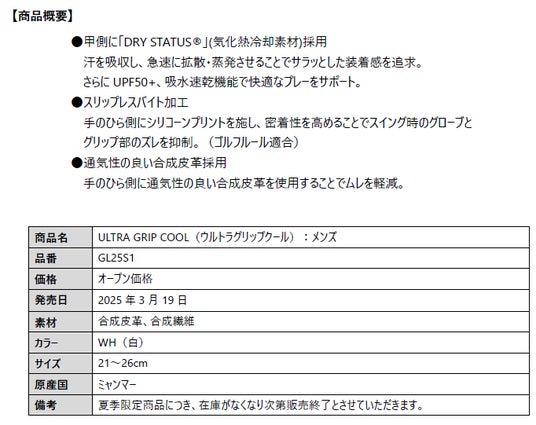 【商品概要】

●甲側に「DRY STATUS®」(気化熱冷却素材)採用
汗を吸収し、急速に拡散・蒸発させることでサラッとした装着感を追求。
さらにUPF50+、吸水速乾機能で快適なプレーをサポート。

●スリップレスバイト加工
手のひら側にシリコーンプリントを施し、密着性を高めることでスイング時のグローブとグリップ部のズレを抑制。（ゴルフルール適合）

●通気性の良い合成皮革採用
手のひら側に通気性の良い合成皮革を使用することでムレを軽減。

| 商品名 | ULTRA GRIP COOL（ウルトラグリップクール）：メンズ |
|---|---|
| 品番 | GL25S1 |
| 価格 | オープン価格 |
| 発売日 | 2025年3月19日 |
| 素材 | 合成皮革、合成繊維 |
| カラー | WH（白） |
| サイズ | 21～26cm |
| 原産国 | ミャンマー |
| 備考 | 夏季限定商品につき、在庫がなくなり次第販売終了とさせていただきます。 |